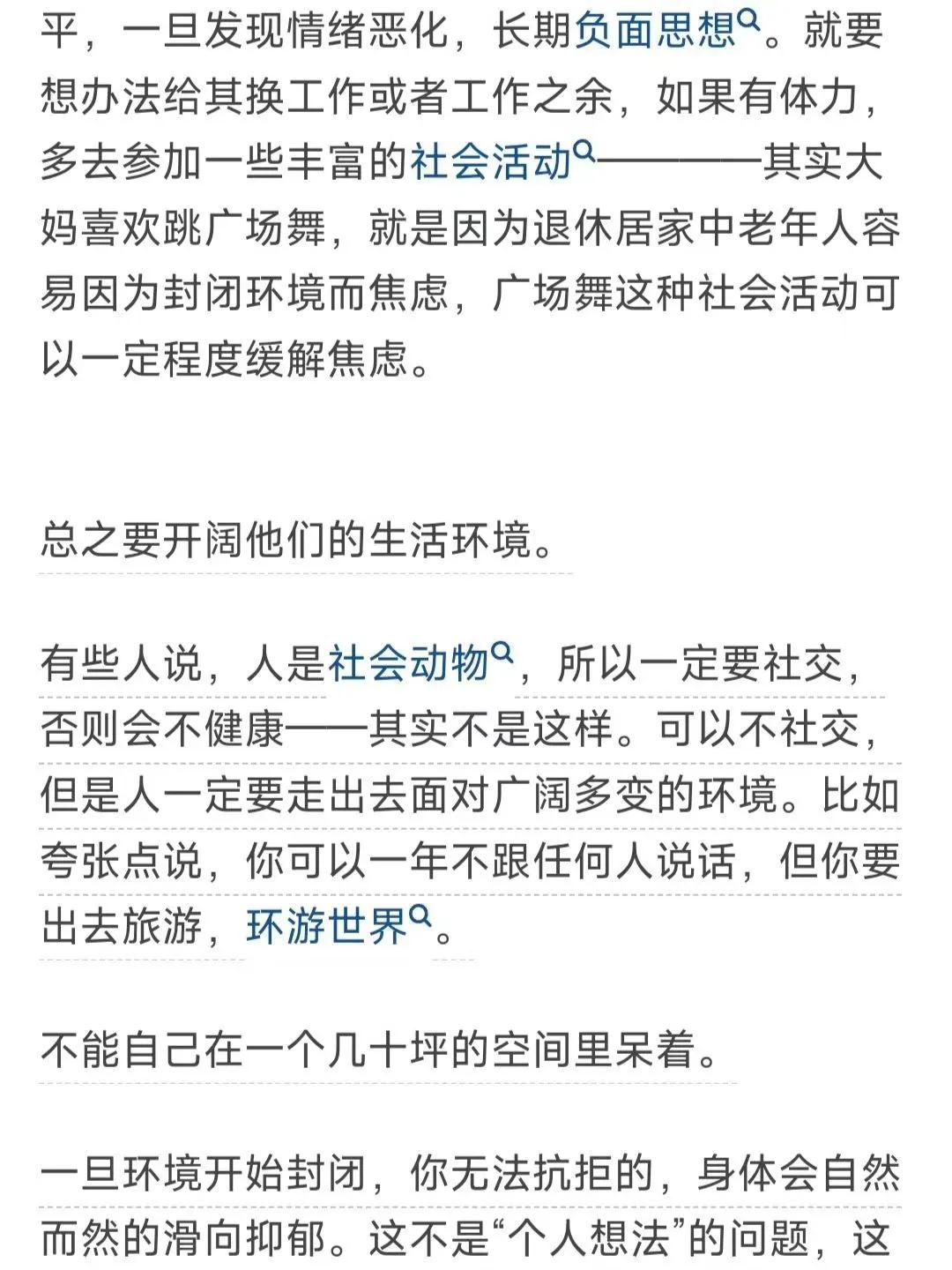 平，一旦发现情绪恶化，长期负面思想。就要想办法给其换工作或者工作之余，如果有体力，多去参加一些丰富的社会活动————其实大妈喜欢跳广场舞，就是因为退休居家中老年人容易因为封闭环境而焦虑，广场舞这种社会活动可以一定程度缓解焦虑。

总之要开阔他们的生活环境。

有些人说，人是社会动物，所以一定要社交，否则会不健康——其实不是这样。可以不社交，但是人一定要走出去面对广阔多变的环境。比如夸张点说，你可以一年不跟任何人说话，但你要出去旅游，环游世界。

不能自己在一个几十坪的空间里呆着。

一旦环境开始封闭，你无法抗拒的，身体会自然而然的滑向抑郁。这不是“个人想法”的问题，这